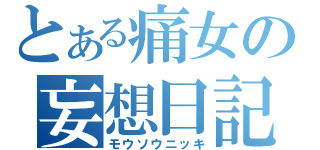 とある痛女の
妄想日記
モウソウニッキ